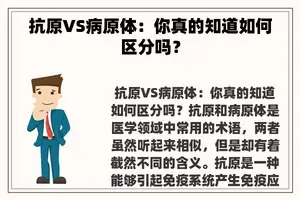 抗原VS病原体：你真的知道如何区分吗？

抗原VS病原体：你真的知道如何区分吗？抗原和病原体是医学领域中常用的术语，两者虽然听起来相似，但是却有着截然不同的含义。抗原是一种能够引起免疫系统产生免疫应